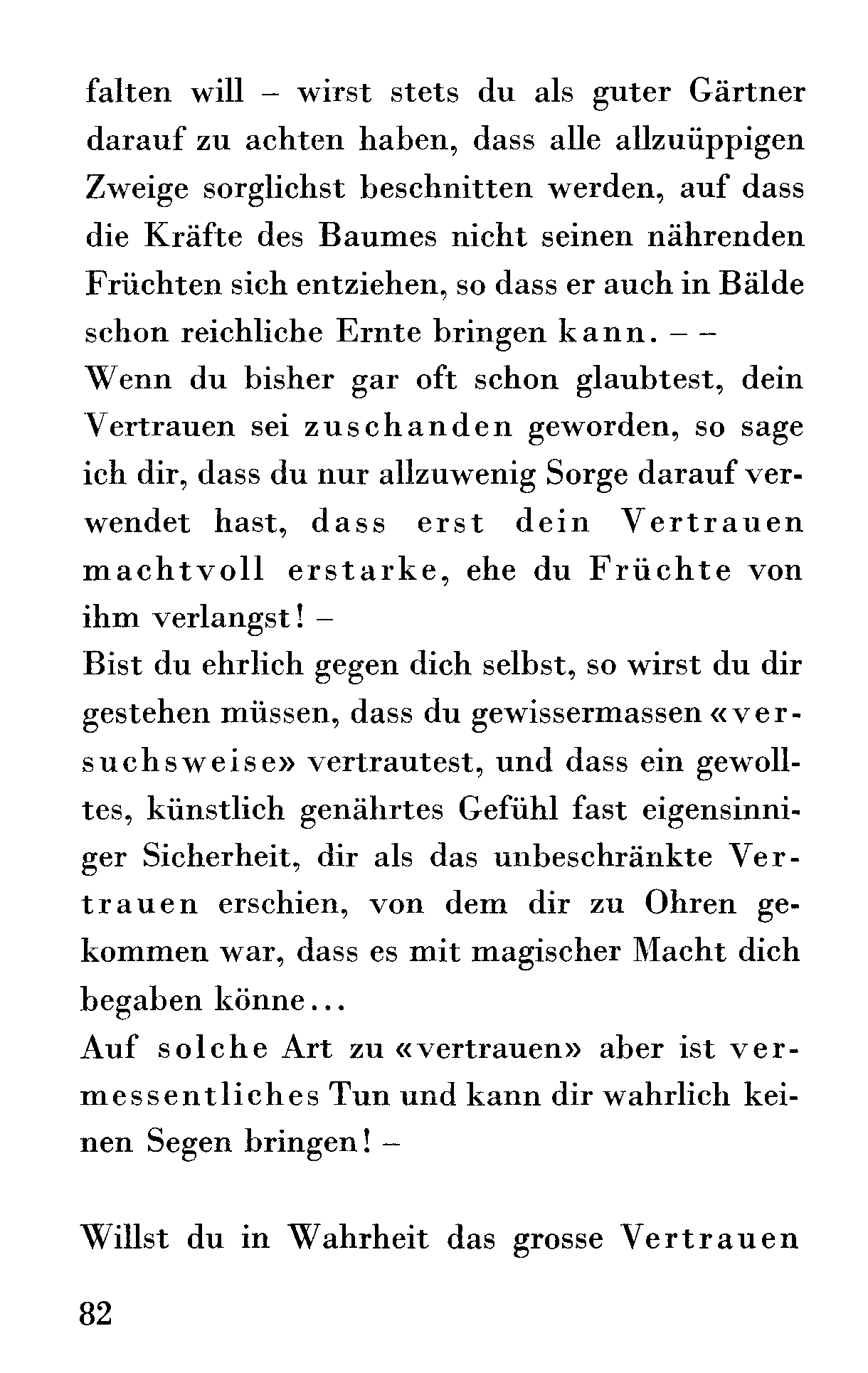 falten will – wirst stets du als guter Gärtner darauf zu achten haben, dass alle allzuüppigen Zweige sorglichst beschnitten werden, auf dass die Kräfte des Baumes nicht seinen nährenden Früchten sich entziehen, so dass er auch in Bälde schon reichliche Ernte bringen kann. – –
Wenn du bisher gar oft schon glaubtest, dein Vertrauen sei zuschanden geworden, so sage ich dir, dass du nur allzuwenig Sorge darauf verwendet hast, dass erst dein Vertrauen machtvoll erstarke, ehe du Früchte von ihm verlangst! –
Bist du ehrlich gegen dich selbst, so wirst du dir gestehen müssen, dass du gewissermassen «versuchsweise» vertrautest, und dass ein gewolltes, künstlich genährtes Gefühl fast eigensinniger Sicherheit, dir als das unbeschränkte Vertrauen erschien, von dem dir zu Ohren gekommen war, dass es mit magischer Macht dich begaben könne...
Auf solche Art zu «vertrauen» aber ist vermessentliches Tun und kann dir wahrlich keinen Segen bringen! –

Willst du in Wahrheit das grosse Vertrauen

82